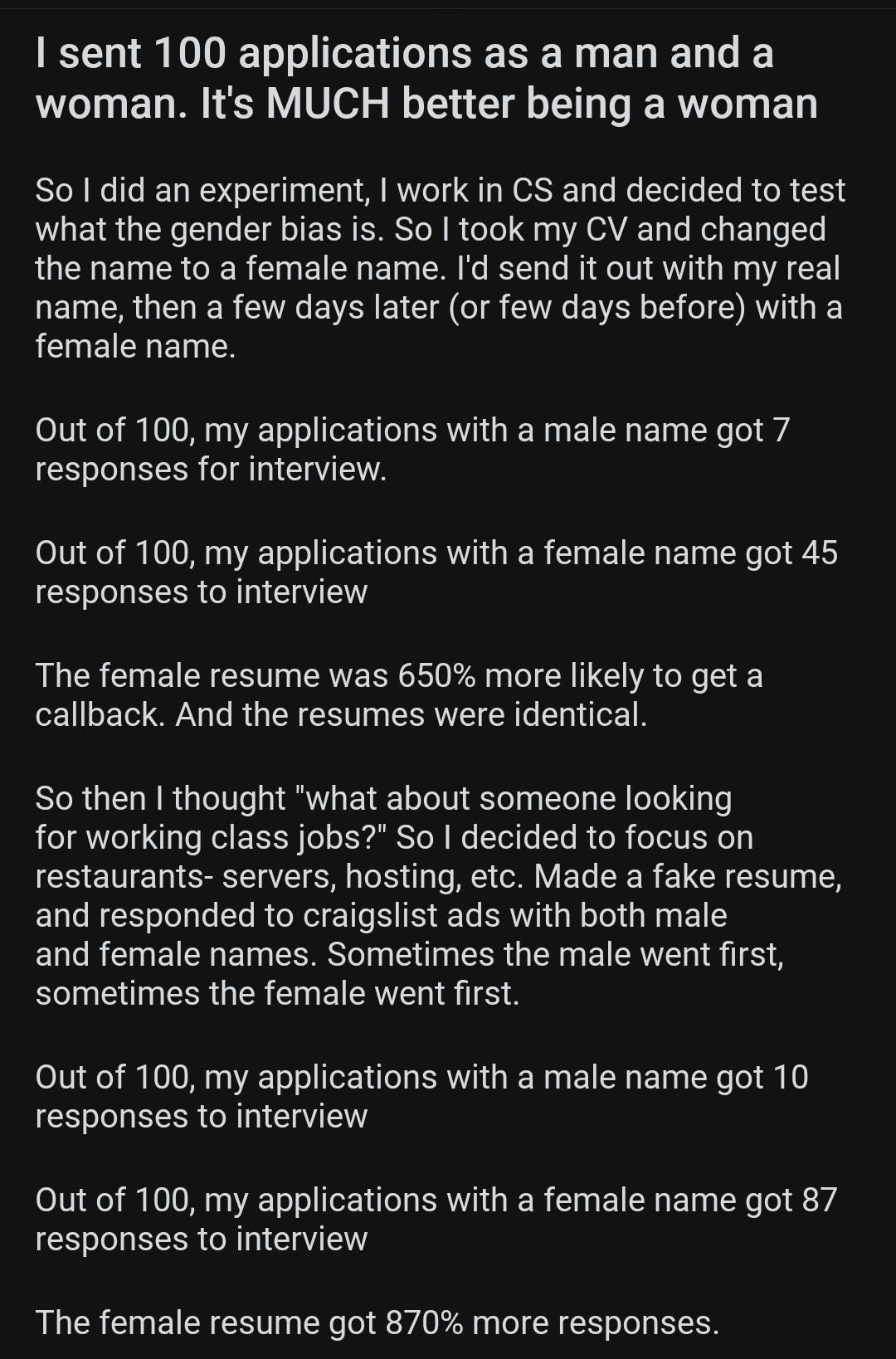 I sent 100 applications as a man and a woman. It's MUCH better being a woman

So I did an experiment, I work in CS and decided to test what the gender bias is. So I took my CV and changed the name to a female name. I'd send it out with my real name, then a few days later (or few days before) with a female name.

Out of 100, my applications with a male name got 7 responses for interview.

Out of 100, my applications with a female name got 45 responses to interview

The female resume was 650% more likely to get a callback. And the resumes were identical.

So then I thought "what about someone looking for working class jobs?" So I decided to focus on restaurants- servers, hosting, etc. Made a fake resume, and responded to craigslist ads with both male and female names. Sometimes the male went first, sometimes the female went first.

Out of 100, my applications with a male name got 10 responses to interview

Out of 100, my applications with a female name got 87 responses to interview

The female resume got 870% more responses.